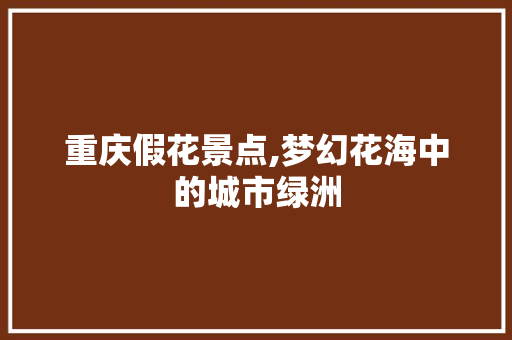 重庆假花景点,梦幻花海中的城市绿洲